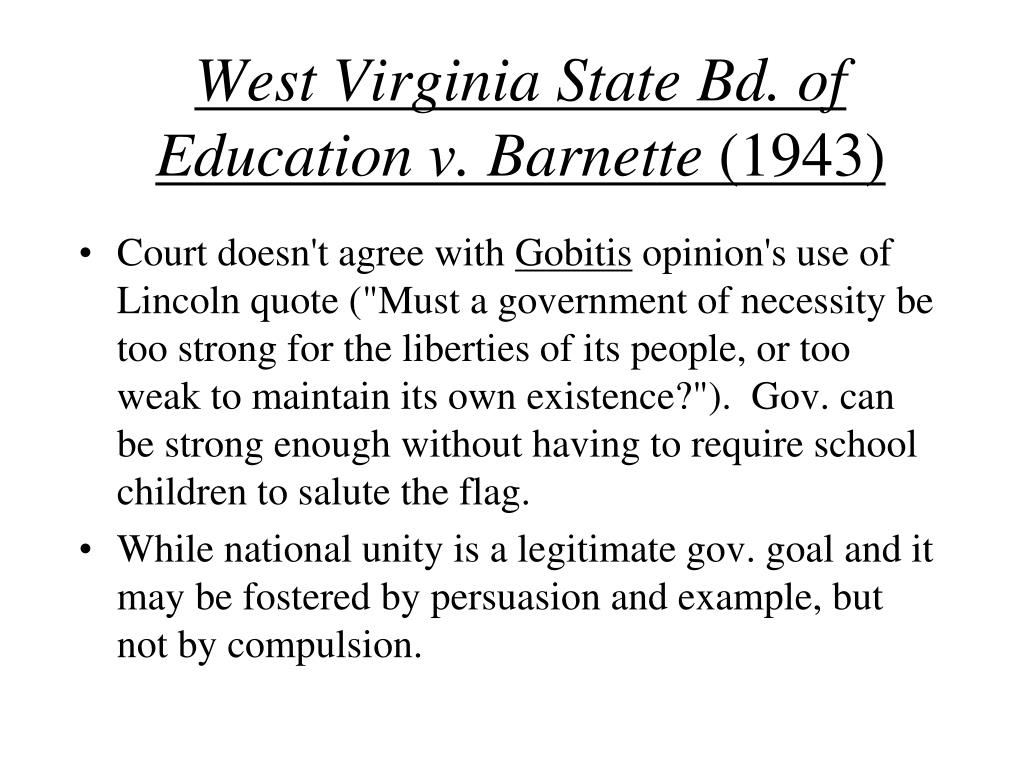 West Virginia State Bd. of Education v. Barnette (1943)

• Court doesn't agree with Gobitis opinion's use of Lincoln quote ("Must a government of necessity be too strong for the liberties of its people, or too weak to maintain its own existence?"). Gov. can be strong enough without having to require school children to salute the flag.

• While national unity is a legitimate gov. goal and it may be fostered by persuasion and example, but not by compulsion.